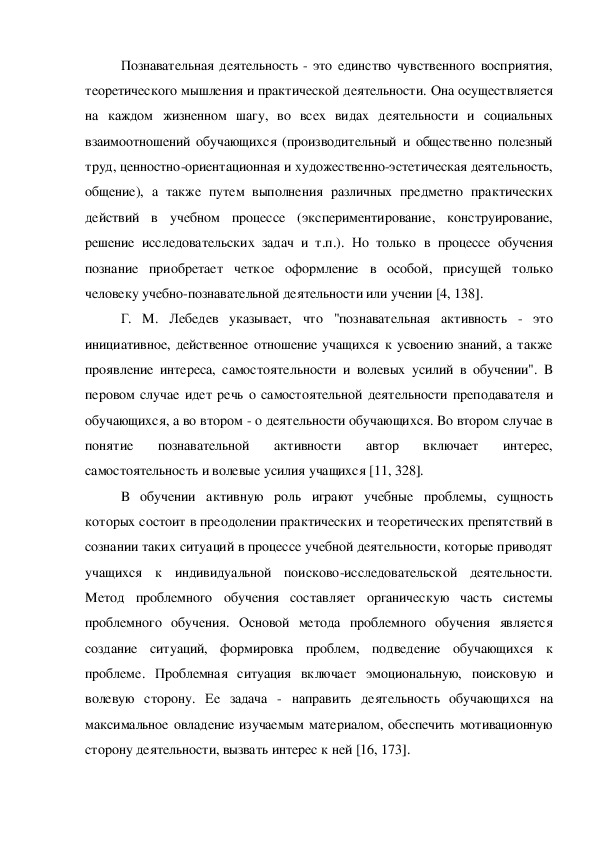 Познавательная деятельность - это единство чувственного восприятия, теоретического мышления и практической деятельности. Она осуществляется на каждом жизненном шагу, во всех видах деятельности и социальных взаимоотношений обучающихся (производительный и общественно полезный труд, ценностно-ориентационная и художественно-эстетическая деятельность, общение), а также путем выполнения различных предметно практических действий в учебном процессе (экспериментирование, конструирование, решение исследовательских задач и т.п.). Но только в процессе обучения познание приобретает четкое оформление в особой, присущей только человеку учебно-познавательной деятельности или учении [4, 138].

Г. М. Лебедев указывает, что "познавательная активность - это инициативное, действенное отношение учащихся к усвоению знаний, а также проявление интереса, самостоятельности и волевых усилий в обучении". В перовом случае идет речь о самостоятельной деятельности преподавателя и обучающихся, а во втором - о деятельности обучающихся. Во втором случае в понятие познавательной активности автор включает интерес, самостоятельность и волевые усилия учащихся [11, 328].

В обучении активную роль играют учебные проблемы, сущность которых состоит в преодолении практических и теоретических препятствий в сознании таких ситуаций в процессе учебной деятельности, которые приводят учащихся к индивидуальной поисково-исследовательской деятельности. Метод проблемного обучения составляет органическую часть системы проблемного обучения. Основой метода проблемного обучения является создание ситуаций, формировка проблем, подведение обучающихся к проблеме. Проблемная ситуация включает эмоциональную, поисковую и волевую сторону. Ее задача - направить деятельность обучающихся на максимальное овладение изучаемым материалом, обеспечить мотивационную сторону деятельности, вызвать интерес к ней [16, 173].